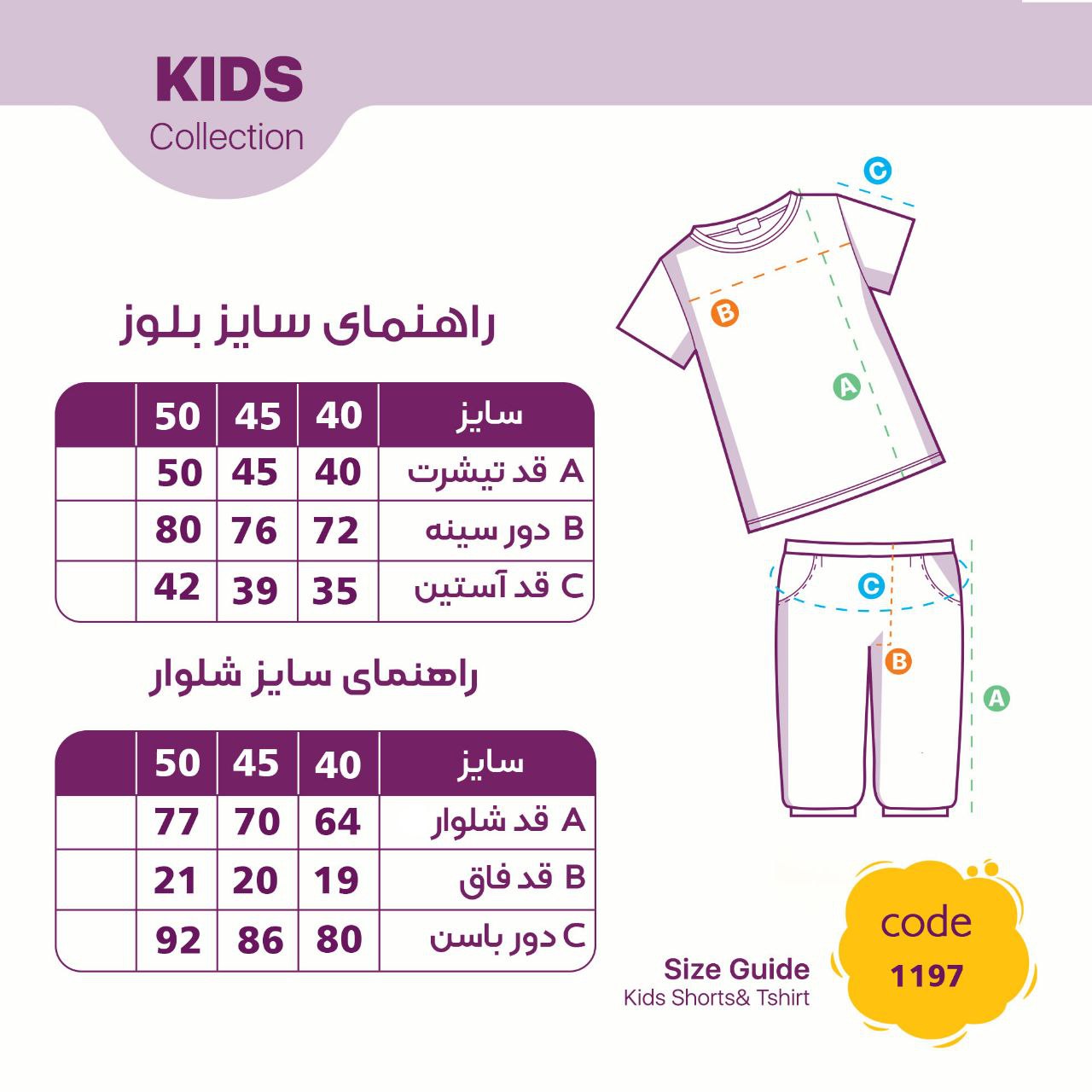 KIDS
Collection

راهنمای سایز بلوز

| سایز | 40 | 45 | 50 | |
|---|---|---|---|---|
| A قد تیشرت | 40 | 45 | 50 | |
| B دور سینه | 72 | 76 | 80 | |
| C قد آستین | 35 | 39 | 42 | |

راهنمای سایز شلوار

| سایز | 40 | 45 | 50 | |
|---|---|---|---|---|
| A قد شلوار | 64 | 70 | 77 | |
| B قد فاق | 19 | 20 | 21 | |
| C دور باسن | 80 | 86 | 92 | |

C
B
A
C
B
A

Size Guide
Kids Shorts& Tshirt

code
1197